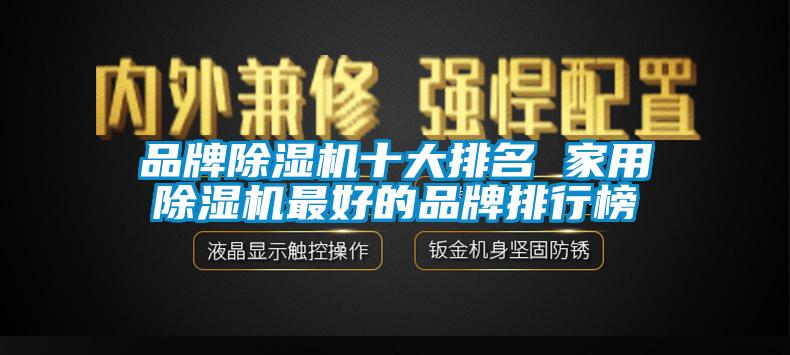 内外兼修 强悍配置

品牌除湿机十大排名_家用除湿机最好的品牌排行榜

液晶显示触控操作

钣金机身坚固防锈